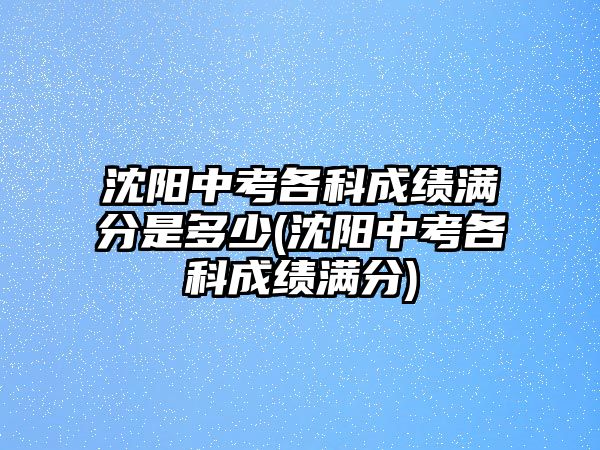 沈阳中考各科成绩满分是多少(沈阳中考各科成绩满分)